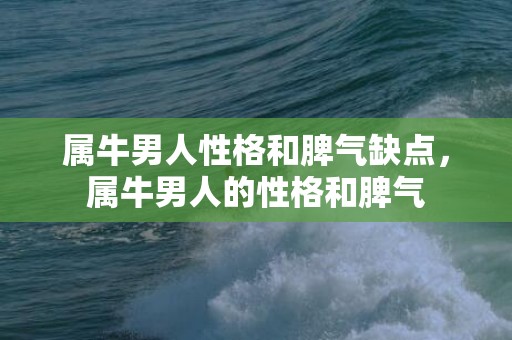 属牛男人性格和脾气缺点，属牛男人的性格和脾气